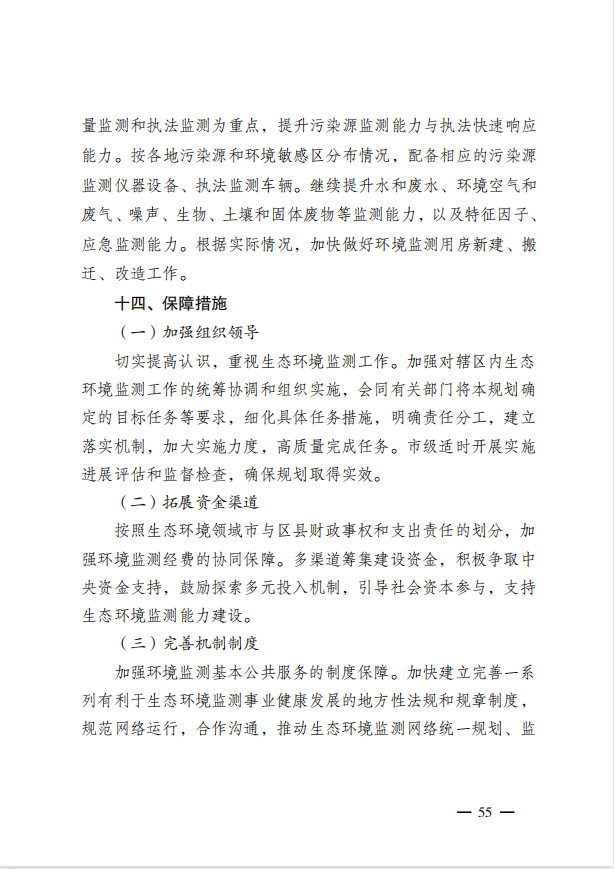 量监测和执法监测为重点，提升污染源监测能力与执法快速响应能力。按各地污染源和环境敏感区分布情况，配备相应的污染源监测仪器设备、执法监测车辆。继续提升水和废水、环境空气和废气、噪声、生物、土壤和固体废物等监测能力，以及特征因子、应急监测能力。根据实际情况，加快做好环境监测用房新建、搬迁、改造工作。

十四、保障措施

（一）加强组织领导

切实提高认识，重视生态环境监测工作。加强对辖区内生态环境监测工作的统筹协调和组织实施，会同有关部门将本规划确定的目标任务等要求，细化具体任务措施，明确责任分工，建立落实机制，加大实施力度，高质量完成任务。市级适时开展实施进展评估和监督检查，确保规划取得实效。

（二）拓展资金渠道

按照生态环境领域市与区县财政事权和支出责任的划分，加强环境监测经费的协同保障。多渠道筹集建设资金，积极争取中央资金支持，鼓励探索多元投入机制，引导社会资本参与，支持生态环境监测能力建设。

（三）完善机制制度

加强环境监测基本公共服务的制度保障。加快建立完善一系列有利于生态环境监测事业健康发展的地方性法规和规章制度，规范网络运行，合作沟通，推动生态环境监测网络统一规划、监

— 55 —